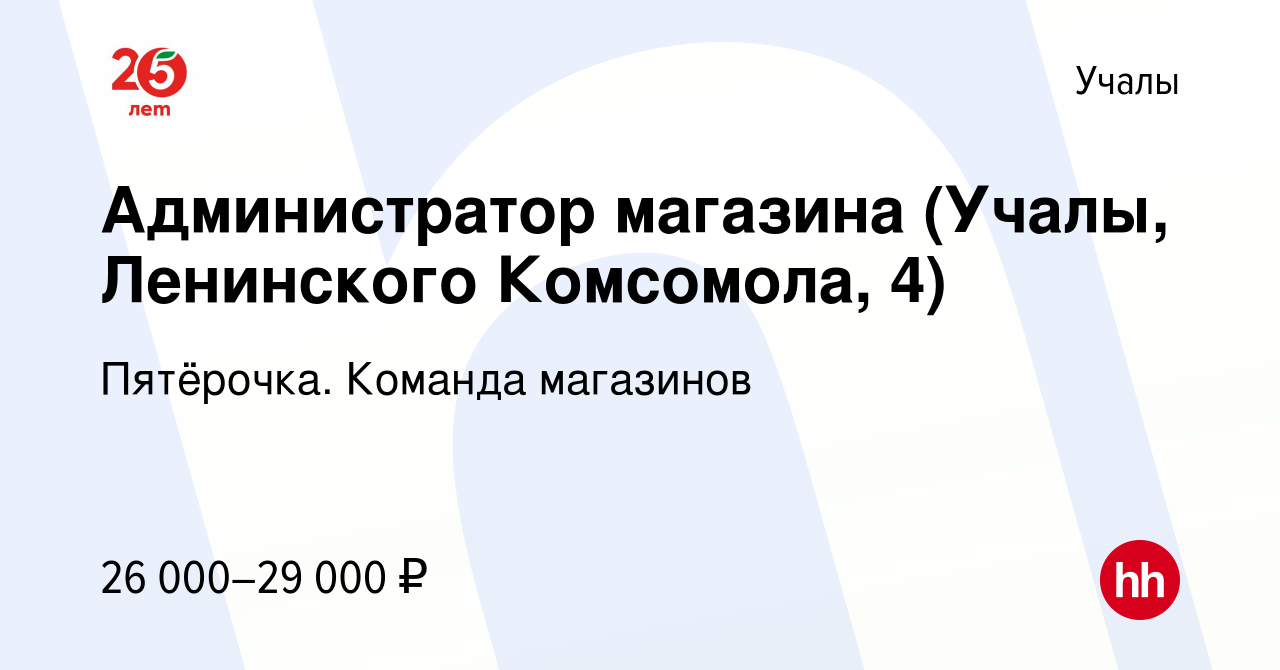 25 лет

Учалы

Администратор магазина (Учалы, Ленинского Комсомола, 4)

Пятёрочка. Команда магазинов

26 000–29 000 ₽

hh